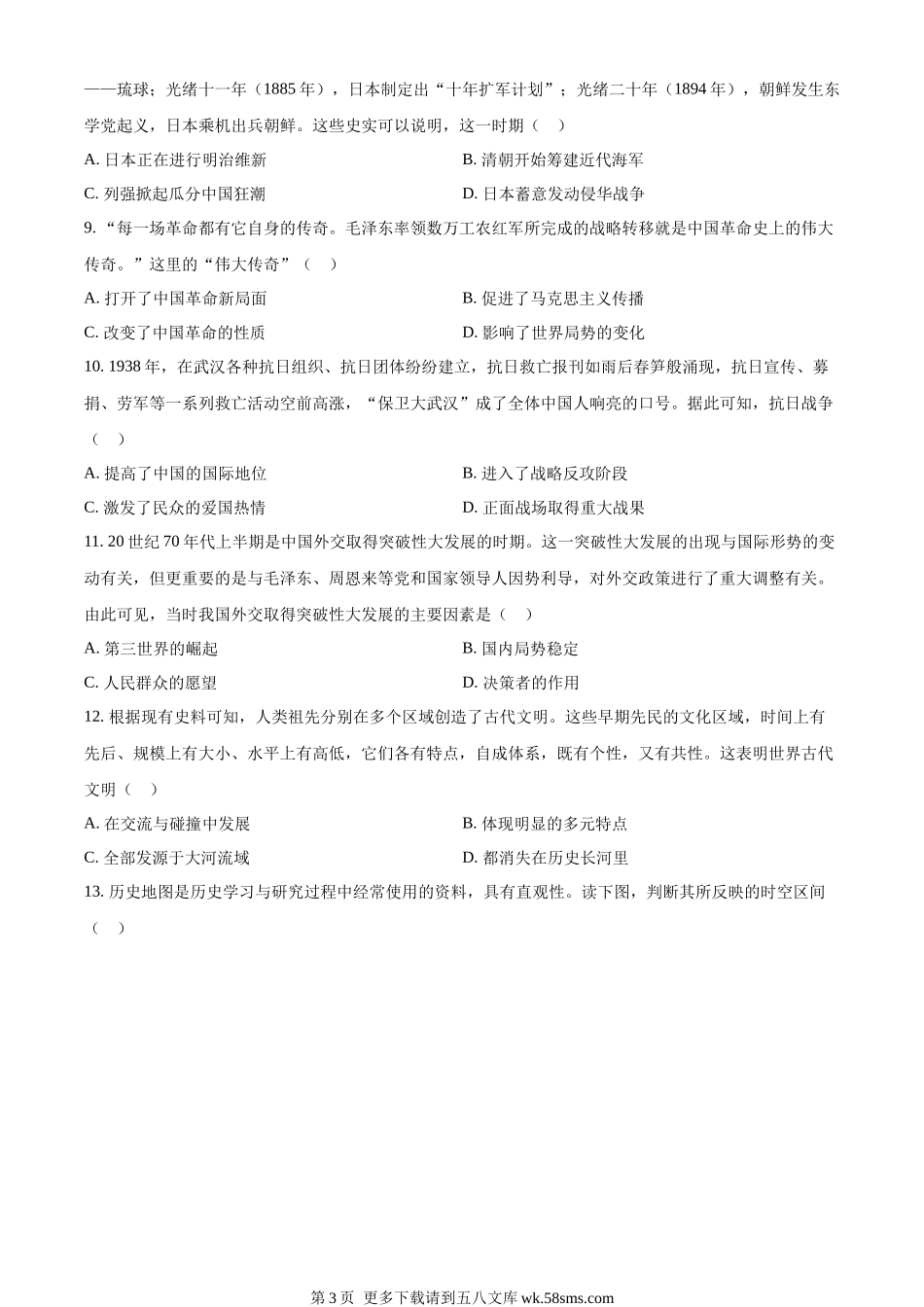 ——琉球；光绪十一年（1885 年），日本制定出“十年扩军计划”；光绪二十年（1894 年），朝鲜发生东学党起义，日本乘机出兵朝鲜。这些史实可以说明，这一时期（    ）

A. 日本正在进行明治维新

B. 清朝开始筹建近代海军

C. 列强掀起瓜分中国狂潮

D. 日本蓄意发动侵华战争

9. “每一场革命都有它自身的传奇。毛泽东率领数万工农红军所完成的战略转移就是中国革命史上的伟大传奇。”这里的“伟大传奇”（    ）

A. 打开了中国革命新局面

B. 促进了马克思主义传播

C. 改变了中国革命的性质

D. 影响了世界局势的变化

10. 1938 年，在武汉各种抗日组织、抗日团体纷纷建立，抗日救亡报刊如雨后春笋般涌现，抗日宣传、募捐、劳军等一系列救亡活动空前高涨，“保卫大武汉”成了全体中国人响亮的口号。据此可知，抗日战争（    ）

A. 提高了中国的国际地位

B. 进入了战略反攻阶段

C. 激发了民众的爱国热情

D. 正面战场取得重大战果

11. 20 世纪 70 年代上半期是中国外交取得突破性大发展的时期。这一突破性大发展的出现与国际形势的变动有关，但更重要的是与毛泽东、周恩来等党和国家领导人因势利导，对外交政策进行了重大调整有关。由此可见，当时我国外交取得突破性大发展的主要因素是（    ）

A. 第三世界的崛起

B. 国内局势稳定

C. 人民群众的愿望

D. 决策者的作用

12. 根据现有史料可知，人类祖先分别在多个区域创造了古代文明。这些早期先民的文化区域，时间上有先后、规模上有大小、水平上有高低，它们各有特点，自成体系，既有个性，又有共性。这表明世界古代文明（    ）

A. 在交流与碰撞中发展

B. 体现明显的多元特点

C. 全部发源于大河流域

D. 都消失在历史长河里

13. 历史地图是历史学习与研究过程中经常使用的资料，具有直观性。读下图，判断其所反映的时空区间（    ）

第 3 页  更多下载请到五八文库 wk.58sms.com